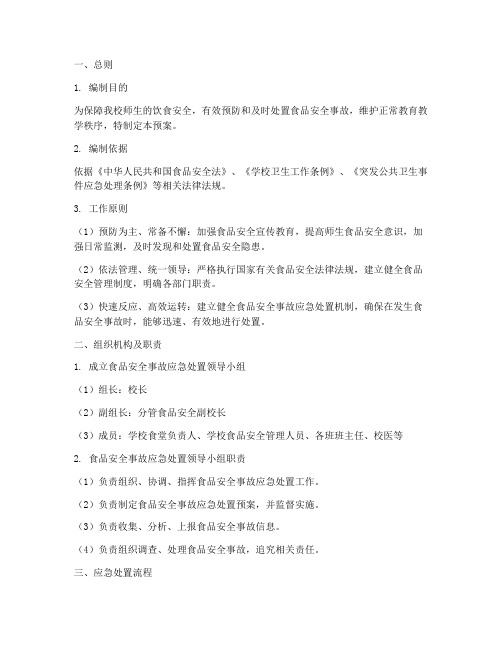 一、总则

1. 编制目的

为保障我校师生的饮食安全，有效预防和及时处置食品安全事故，维护正常教育教学秩序，特制定本预案。

2. 编制依据

依据《中华人民共和国食品安全法》、《学校卫生工作条例》、《突发公共卫生事件应急处理条例》等相关法律法规。

3. 工作原则

（1）预防为主、常备不懈：加强食品安全宣传教育，提高师生食品安全意识，加强日常监测，及时发现和处置食品安全隐患。

（2）依法管理、统一领导：严格执行国家有关食品安全法律法规，建立健全食品安全管理制度，明确各部门职责。

（3）快速反应、高效运转：建立健全食品安全事故应急处置机制，确保在发生食品安全事故时，能够迅速、有效地进行处置。

二、组织机构及职责

1. 成立食品安全事故应急处置领导小组

（1）组长：校长

（2）副组长：分管食品安全副校长

（3）成员：学校食堂负责人、学校食品安全管理人员、各班班主任、校医等

2. 食品安全事故应急处置领导小组职责

（1）负责组织、协调、指挥食品安全事故应急处置工作。

（2）负责制定食品安全事故应急处置预案，并监督实施。

（3）负责收集、分析、上报食品安全事故信息。

（4）负责组织调查、处理食品安全事故，追究相关责任。

三、应急处置流程